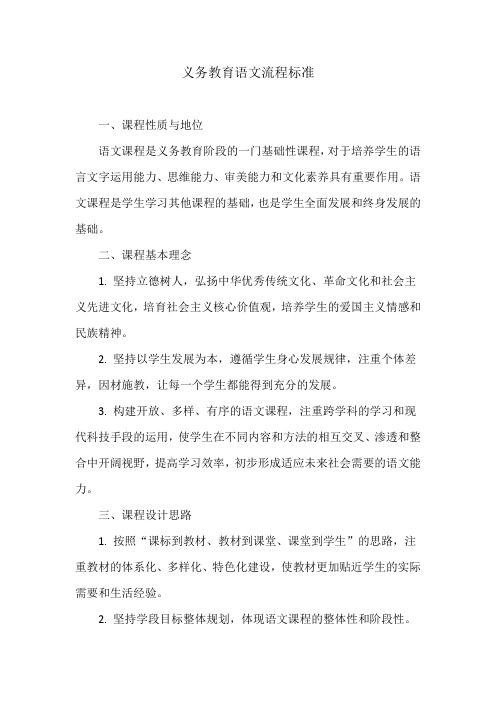 义务教育语文流程标准

一、课程性质与地位

语文课程是义务教育阶段的一门基础性课程，对于培养学生的语言文字运用能力、思维能力、审美能力和文化素养具有重要作用。语文课程是学生学习其他课程的基础，也是学生全面发展和终身发展的基础。

二、课程基本理念

1. 坚持立德树人，弘扬中华优秀传统文化、革命文化和社会主义先进文化，培育社会主义核心价值观，培养学生的爱国主义情感和民族精神。

2. 坚持以学生发展为本，遵循学生身心发展规律，注重个体差异，因材施教，让每一个学生都能得到充分的发展。

3. 构建开放、多样、有序的语文课程，注重跨学科的学习和现代科技手段的运用，使学生在不同内容和方法的相互交叉、渗透和整合中开阔视野，提高学习效率，初步形成适应未来社会需要的语文能力。

三、课程设计思路

1. 按照“课标到教材、教材到课堂、课堂到学生”的思路，注重教材的体系化、多样化、特色化建设，使教材更加贴近学生的实际需要和生活经验。

2. 坚持学段目标整体规划，体现语文课程的整体性和阶段性。